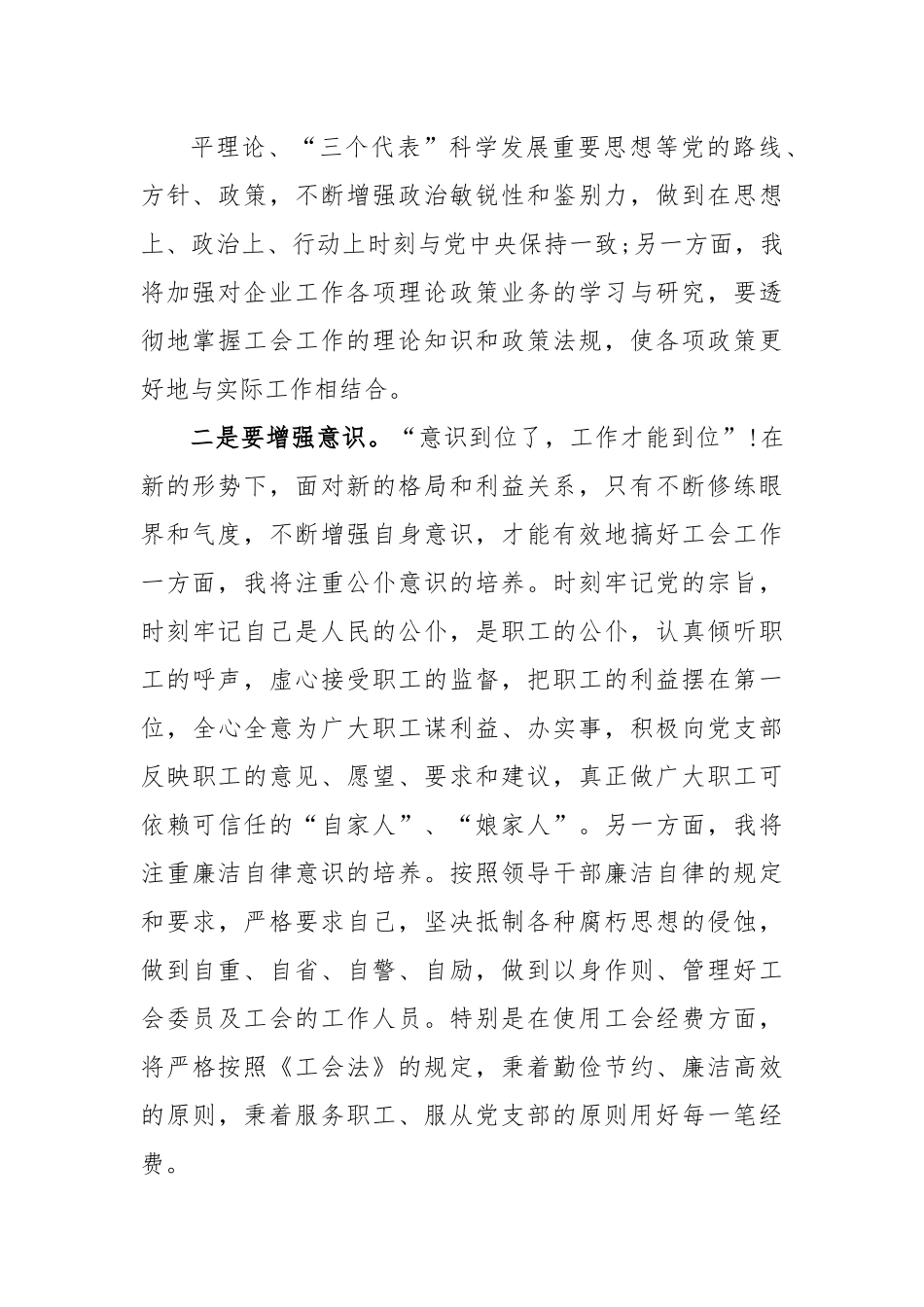 平理论、“三个代表”科学发展重要思想等党的路线、方针、政策，不断增强政治敏锐性和鉴别力，做到在思想上、政治上、行动上时刻与党中央保持一致;另一方面，我将加强对企业工作各项理论政策业务的学习与研究，要透彻地掌握工会工作的理论知识和政策法规，使各项政策更好地与实际工作相结合。

二是要增强意识。“意识到位了，工作才能到位”!在新的形势下，面对新的格局和利益关系，只有不断修练眼界和气度，不断增强自身意识，才能有效地搞好工会工作一方面，我将注重公仆意识的培养。时刻牢记党的宗旨，时刻牢记自己是人民的公仆，是职工的公仆，认真倾听职工的呼声，虚心接受职工的监督，把职工的利益摆在第一位，全心全意为广大职工谋利益、办实事，积极向党支部反映职工的意见、愿望、要求和建议，真正做广大职工可依赖可信任的“自家人”、“娘家人”。另一方面，我将注重廉洁自律意识的培养。按照领导干部廉洁自律的规定和要求，严格要求自己，坚决抵制各种腐朽思想的侵蚀，做到自重、自省、自警、自励，做到以身作则、管理好工会委员及工会的工作人员。特别是在使用工会经费方面，将严格按照《工会法》的规定，秉着勤俭节约、廉洁高效的原则，秉着服务职工、服从党支部的原则用好每一笔经费。